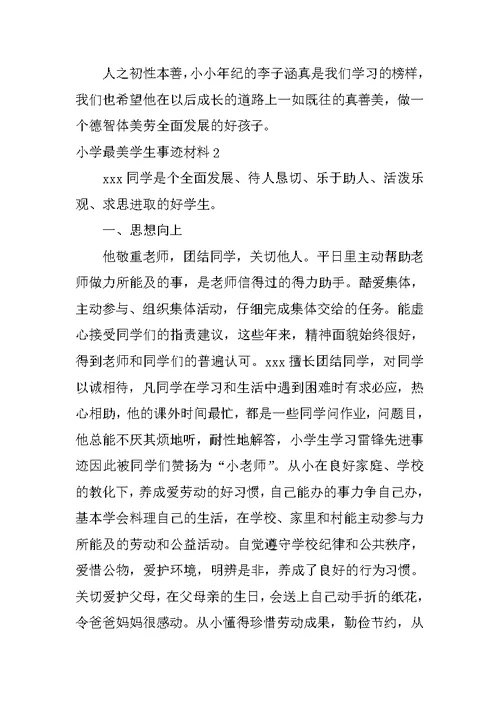 人之初性本善，小小年纪的李子涵真是我们学习的榜样，我们也希望他在以后成长的道路上一如既往的真善美，做一个德智体美劳全面发展的好孩子。

小学最美学生事迹材料 2

xxx 同学是个全面发展、待人恳切、乐于助人、活泼乐观、求思进取的好学生。

一、思想向上

他敬重老师，团结同学，关切他人。平日里主动帮助老师做力所能及的事，是老师信得过的得力助手。酷爱集体，主动参与、组织集体活动，仔细完成集体交给的任务。能虚心接受同学们的指责建议，这些年来，精神面貌始终很好，得到老师和同学们的普遍认可。xxx 擅长团结同学，对同学以诚相待，凡同学在学习和生活中遇到困难时有求必应，热心相助，他的课外时间最忙，都是一些同学问作业，问题目，他总能不厌其烦地听，耐性地解答，小学生学习雷锋先进事迹因此被同学们赞扬为“小老师”。从小在良好家庭、学校的教化下，养成爱劳动的好习惯，自己能办的事力争自己办，基本学会料理自己的生活，在学校、家里和村能主动参与力所能及的劳动和公益活动。自觉遵守学校纪律和公共秩序，爱惜公物，爱护环境，明辨是非，养成了良好的行为习惯。关切爱护父母，在父母亲的生日，会送上自己动手折的纸花，令爸爸妈妈很感动。从小懂得珍惜劳动成果，勤俭节约，从